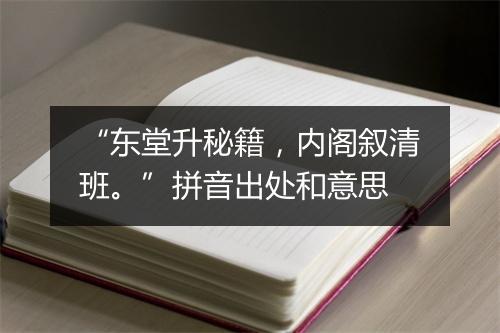 “东堂升秘籍，内阁叙清班。”拼音出处和意思